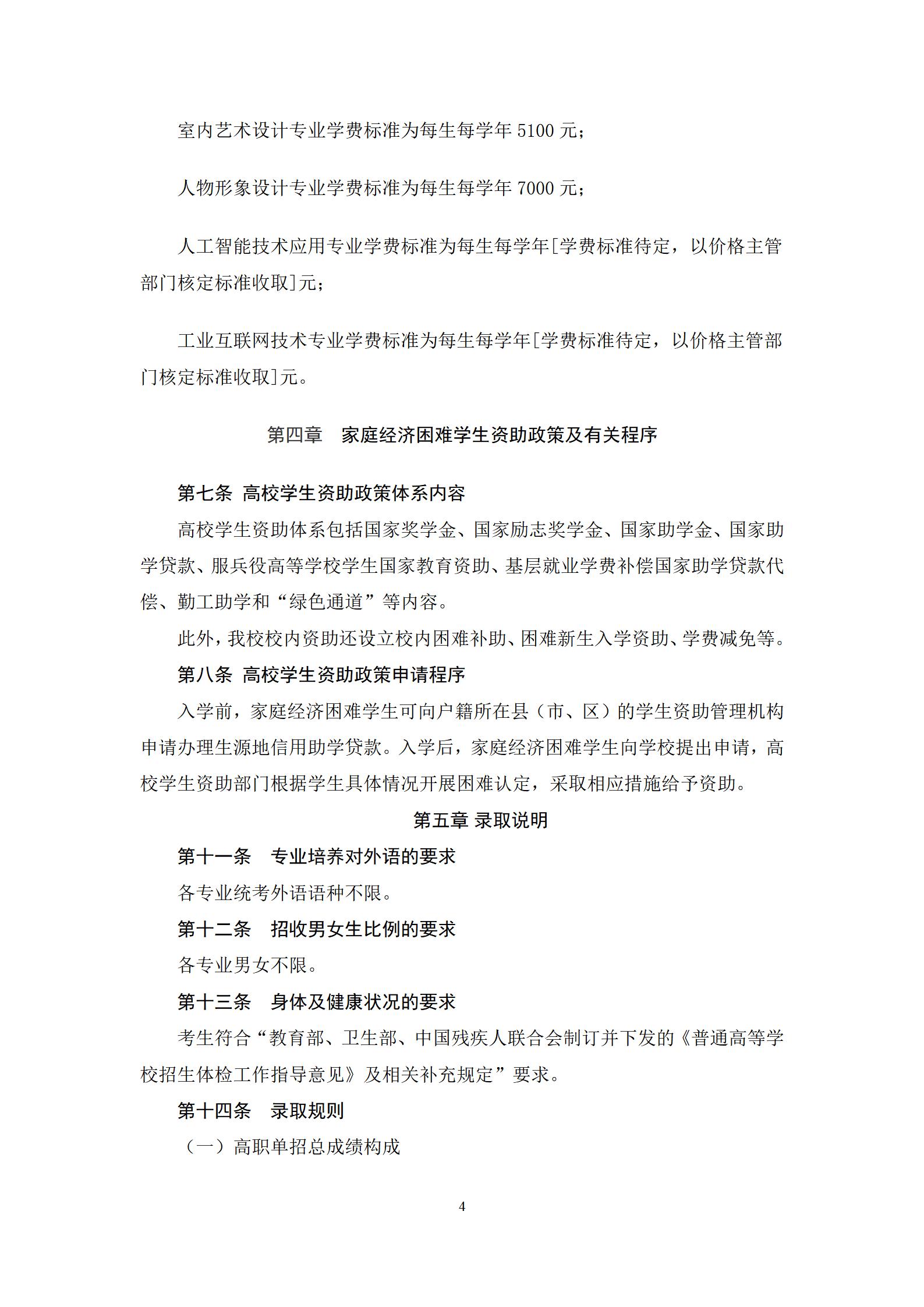 室内艺术设计专业学费标准为每生每学年 5100 元；

人物形象设计专业学费标准为每生每学年 7000 元；

人工智能技术应用专业学费标准为每生每学年[学费标准待定，以价格主管部门核定标准收取]元；

工业互联网技术专业学费标准为每生每学年[学费标准待定，以价格主管部门核定标准收取]元。

第四章　家庭经济困难学生资助政策及有关程序

第七条 高校学生资助政策体系内容

高校学生资助体系包括国家奖学金、国家励志奖学金、国家助学金、国家助学贷款、服兵役高等学校学生国家教育资助、基层就业学费补偿国家助学贷款代偿、勤工助学和“绿色通道”等内容。

此外，我校校内资助还设立校内困难补助、困难新生入学资助、学费减免等。

第八条 高校学生资助政策申请程序

入学前，家庭经济困难学生可向户籍所在县（市、区）的学生资助管理机构申请办理生源地信用助学贷款。入学后，家庭经济困难学生向学校提出申请，高校学生资助部门根据学生具体情况开展困难认定，采取相应措施给予资助。

第五章 录取说明

第十一条　专业培养对外语的要求

各专业统考外语语种不限。

第十二条　招收男女生比例的要求

各专业男女不限。

第十三条　身体及健康状况的要求

考生符合“教育部、卫生部、中国残疾人联合会制订并下发的《普通高等学校招生体检工作指导意见》及相关补充规定”要求。

第十四条　录取规则

（一）高职单招总成绩构成

4